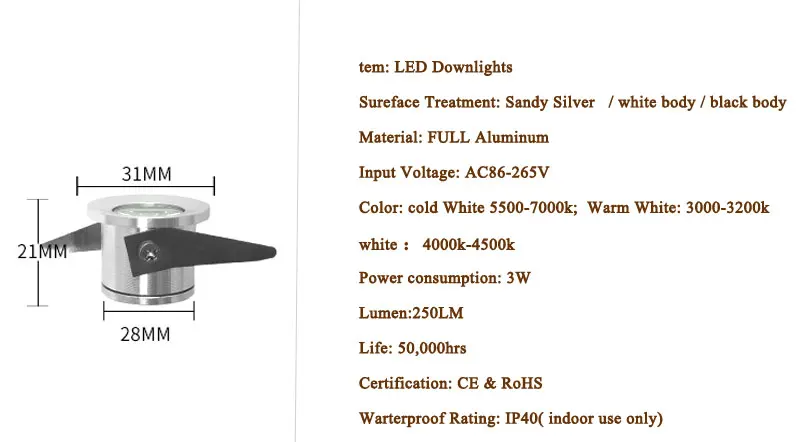 31MM

21MM

28MM

tem: LED Downlights

Sureface Treatment: Sandy Silver / white body / black body

Material: FULL Aluminum

Input Voltage: AC86-265V

Color: cold White 5500-7000k; Warm White: 3000-3200k

white : 4000k-4500k

Power consumption: 3W

Lumen:250LM

Life: 50,000hrs

Certification: CE & RoHS

Warterproof Rating: IP40( indoor use only)